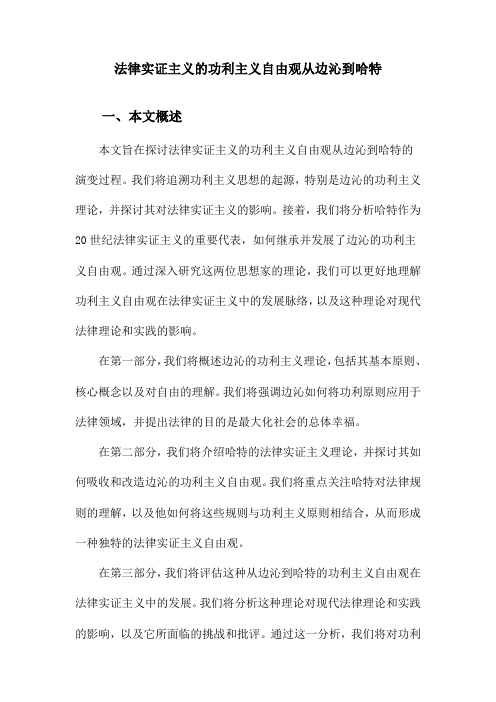 法律实证主义的功利主义自由观从边沁到哈特

一、本文概述

本文旨在探讨法律实证主义的功利主义自由观从边沁到哈特的演变过程。我们将追溯功利主义思想的起源，特别是边沁的功利主义理论，并探讨其对法律实证主义的影响。接着，我们将分析哈特作为20世纪法律实证主义的重要代表，如何继承并发展了边沁的功利主义自由观。通过深入研究这两位思想家的理论，我们可以更好地理解功利主义自由观在法律实证主义中的发展脉络，以及这种理论对现代法律理论和实践的影响。

在第一部分，我们将概述边沁的功利主义理论，包括其基本原则、核心概念以及对自由的理解。我们将强调边沁如何将功利原则应用于法律领域，并提出法律的目的是最大化社会的总体幸福。

在第二部分，我们将介绍哈特的法律实证主义理论，并探讨其如何吸收和改造边沁的功利主义自由观。我们将重点关注哈特对法律规则的理解，以及他如何将这些规则与功利主义原则相结合，从而形成一种独特的法律实证主义自由观。

在第三部分，我们将评估这种从边沁到哈特的功利主义自由观在法律实证主义中的发展。我们将分析这种理论对现代法律理论和实践的影响，以及它所面临的挑战和批评。通过这一分析，我们将对功利